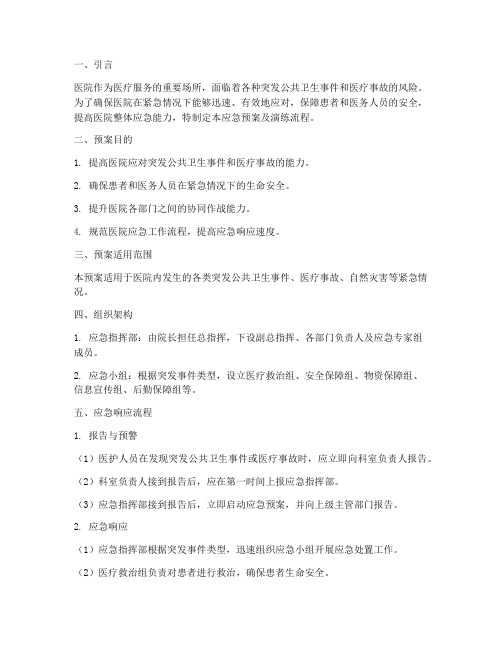 一、引言

医院作为医疗服务的重要场所，面临着各种突发公共卫生事件和医疗事故的风险。为了确保医院在紧急情况下能够迅速、有效地应对，保障患者和医务人员的安全，提高医院整体应急能力，特制定本应急预案及演练流程。

二、预案目的

1. 提高医院应对突发公共卫生事件和医疗事故的能力。

2. 确保患者和医务人员在紧急情况下的生命安全。

3. 提升医院各部门之间的协同作战能力。

4. 规范医院应急工作流程，提高应急响应速度。

三、预案适用范围

本预案适用于医院内发生的各类突发公共卫生事件、医疗事故、自然灾害等紧急情况。

四、组织架构

1. 应急指挥部：由院长担任总指挥，下设副总指挥、各部门负责人及应急专家组成员。

2. 应急小组：根据突发事件类型，设立医疗救治组、安全保障组、物资保障组、信息宣传组、后勤保障组等。

五、应急响应流程

1. 报告与预警

（1）医护人员在发现突发公共卫生事件或医疗事故时，应立即向科室负责人报告。

（2）科室负责人接到报告后，应在第一时间上报应急指挥部。

（3）应急指挥部接到报告后，立即启动应急预案，并向上级主管部门报告。

2. 应急响应

（1）应急指挥部根据突发事件类型，迅速组织应急小组开展应急处置工作。

（2）医疗救治组负责对患者进行救治，确保患者生命安全。